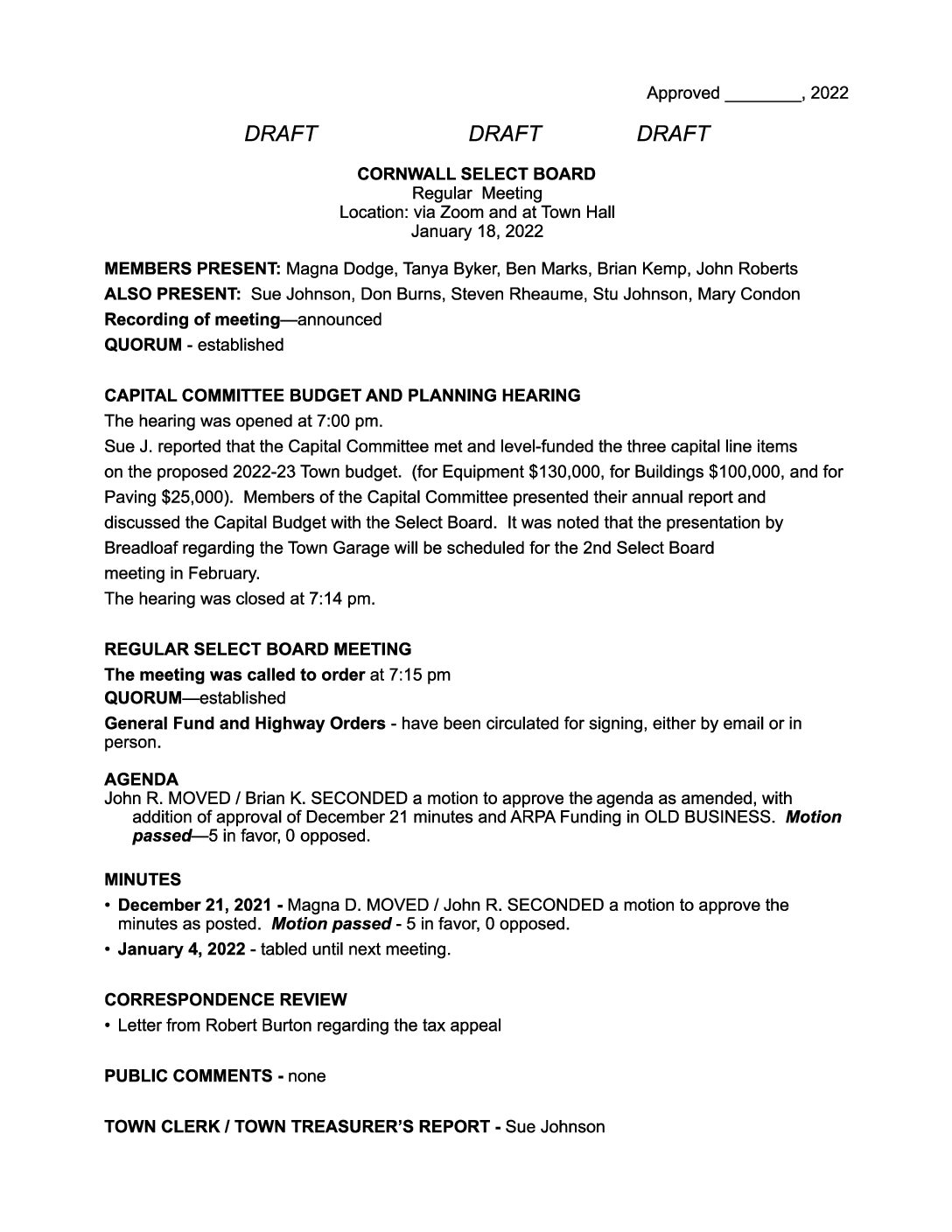 Approved ________, 2022

DRAFT DRAFT DRAFT

CORNWALL SELECT BOARD
Regular Meeting
Location: via Zoom and at Town Hall
January 18, 2022

MEMBERS PRESENT: Magna Dodge, Tanya Byker, Ben Marks, Brian Kemp, John Roberts
ALSO PRESENT: Sue Johnson, Don Burns, Steven Rheaume, Stu Johnson, Mary Condon
Recording of meeting—announced
QUORUM - established

CAPITAL COMMITTEE BUDGET AND PLANNING HEARING
The hearing was opened at 7:00 pm.
Sue J. reported that the Capital Committee met and level-funded the three capital line items on the proposed 2022-23 Town budget. (for Equipment $130,000, for Buildings $100,000, and for Paving $25,000). Members of the Capital Committee presented their annual report and discussed the Capital Budget with the Select Board. It was noted that the presentation by Breadloaf regarding the Town Garage will be scheduled for the 2nd Select Board meeting in February.
The hearing was closed at 7:14 pm.

REGULAR SELECT BOARD MEETING
The meeting was called to order at 7:15 pm
QUORUM—established
General Fund and Highway Orders - have been circulated for signing, either by email or in person.

AGENDA
John R. MOVED / Brian K. SECONDED a motion to approve the agenda as amended, with addition of approval of December 21 minutes and ARPA Funding in OLD BUSINESS. Motion passed—5 in favor, 0 opposed.

MINUTES
• December 21, 2021 - Magna D. MOVED / John R. SECONDED a motion to approve the minutes as posted. Motion passed - 5 in favor, 0 opposed.
• January 4, 2022 - tabled until next meeting.

CORRESPONDENCE REVIEW
• Letter from Robert Burton regarding the tax appeal

PUBLIC COMMENTS - none

TOWN CLERK / TOWN TREASURER'S REPORT - Sue Johnson